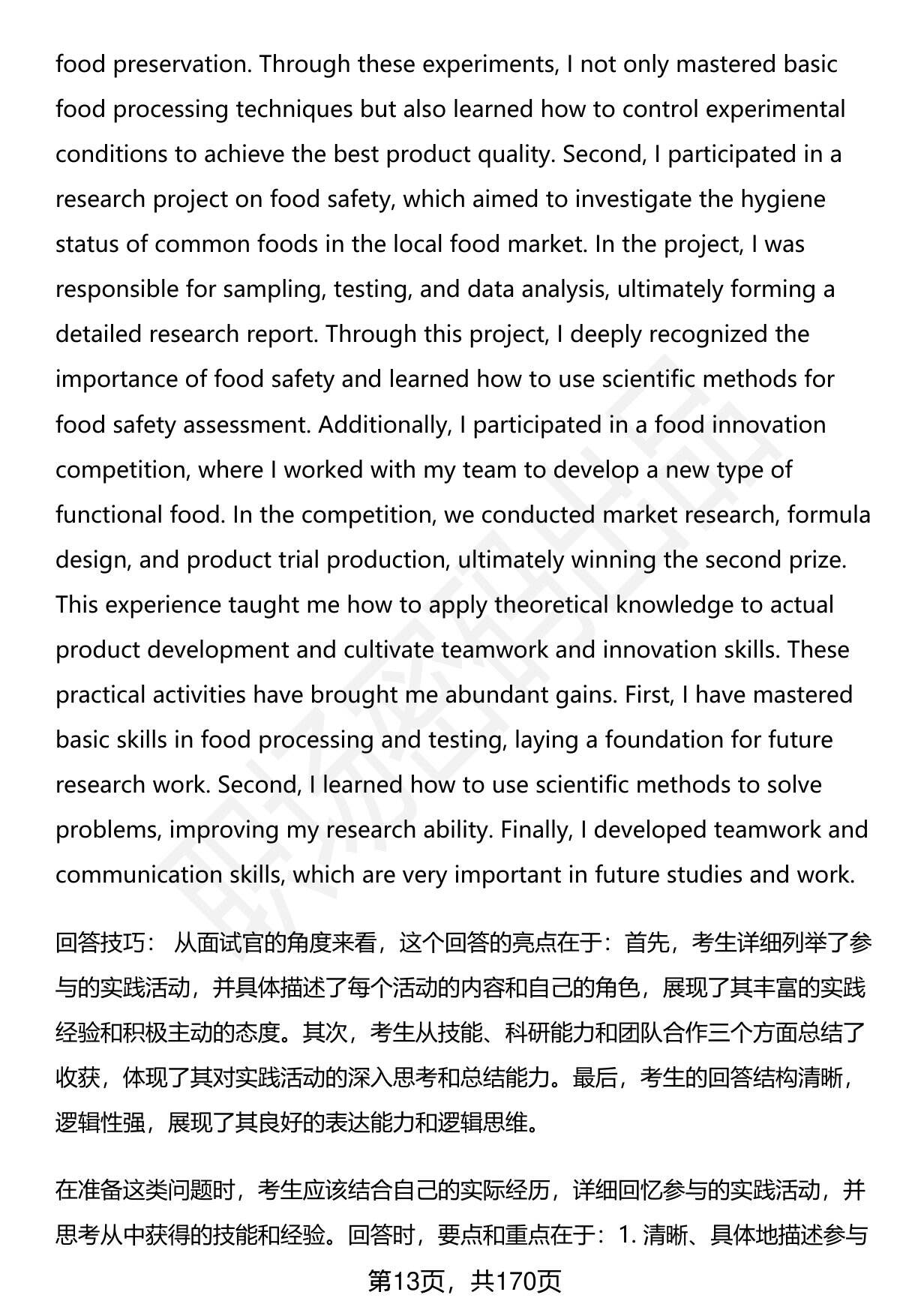 food preservation. Through these experiments, I not only mastered basic food processing techniques but also learned how to control experimental conditions to achieve the best product quality. Second, I participated in a research project on food safety, which aimed to investigate the hygiene status of common foods in the local food market. In the project, I was responsible for sampling, testing, and data analysis, ultimately forming a detailed research report. Through this project, I deeply recognized the importance of food safety and learned how to use scientific methods for food safety assessment. Additionally, I participated in a food innovation competition, where I worked with my team to develop a new type of functional food. In the competition, we conducted market research, formula design, and product trial production, ultimately winning the second prize. This experience taught me how to apply theoretical knowledge to actual product development and cultivate teamwork and innovation skills. These practical activities have brought me abundant gains. First, I have mastered basic skills in food processing and testing, laying a foundation for future research work. Second, I learned how to use scientific methods to solve problems, improving my research ability. Finally, I developed teamwork and communication skills, which are very important in future studies and work.

回答技巧： 从面试官的角度来看，这个回答的亮点在于：首先，考生详细列举了参与的实践活动，并具体描述了每个活动的内容和自己的角色，展现了其丰富的实践经验和积极主动的态度。其次，考生从技能、科研能力和团队合作三个方面总结了收获，体现了其对实践活动的深入思考和总结能力。最后，考生的回答结构清晰，逻辑性强，展现了其良好的表达能力和逻辑思维。

在准备这类问题时，考生应该结合自己的实际经历，详细回忆参与的实践活动，并思考从中获得的技能和经验。回答时，要点和重点在于：1. 清晰、具体地描述参与

第13页，共170页